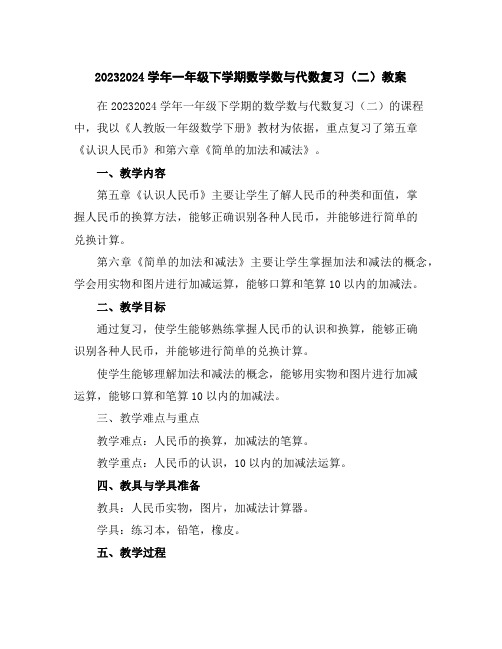 20232024 学年一年级下学期数学数与代数复习（二）教案

在 20232024 学年一年级下学期的数学数与代数复习（二）的课程中，我以《人教版一年级数学下册》教材为依据，重点复习了第五章《认识人民币》和第六章《简单的加法和减法》。

一、教学内容

第五章《认识人民币》主要让学生了解人民币的种类和面值，掌握人民币的换算方法，能够正确识别各种人民币，并能够进行简单的兑换计算。

第六章《简单的加法和减法》主要让学生掌握加法和减法的概念，学会用实物和图片进行加减运算，能够口算和笔算 10 以内的加减法。

二、教学目标

通过复习，使学生能够熟练掌握人民币的认识和换算，能够正确识别各种人民币，并能够进行简单的兑换计算。

使学生能够理解加法和减法的概念，能够用实物和图片进行加减运算，能够口算和笔算 10 以内的加减法。

三、教学难点与重点

教学难点：人民币的换算，加减法的笔算。

教学重点：人民币的认识，10 以内的加减法运算。

四、教具与学具准备

教具：人民币实物，图片，加减法计算器。

学具：练习本，铅笔，橡皮。

五、教学过程